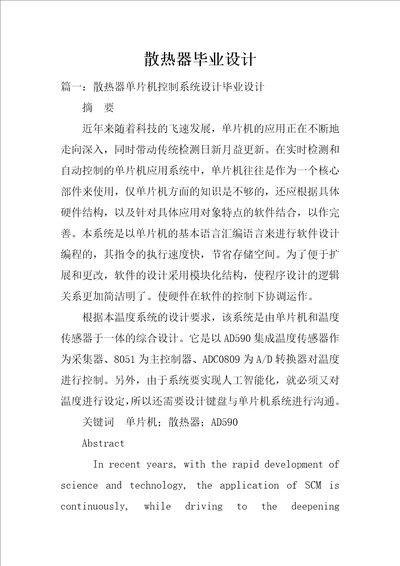 散热器毕业设计

篇一：散热器单片机控制系统设计毕业设计

摘　要

近年来随着科技的飞速发展，单片机的应用正在不断地走向深入，同时带动传统检测日新月益更新。在实时检测和自动控制的单片机应用系统中，单片机往往是作为一个核心部件来使用，仅单片机方面的知识是不够的，还应根据具体硬件结构，以及针对具体应用对象特点的软件结合，以作完善。本系统是以单片机的基本语言汇编语言来进行软件设计编程的，其指令的执行速度快，节省存储空间。为了便于扩展和更改，软件的设计采用模块化结构，使程序设计的逻辑关系更加简洁明了。使硬件在软件的控制下协调运作。

根据本温度系统的设计要求，该系统是由单片机和温度传感器于一体的综合设计。它是以AD590集成温度传感器作为采集器、8051为主控制器、ADC0809为A/D转换器对温度进行控制。另外，由于系统要实现人工智能化，就必须又对温度进行设定，所以还需要设计键盘与单片机系统进行沟通。

关键词　单片机；散热器；AD590

Abstract

In recent years, with the rapid development of science and technology, the application of SCM is continuously, while driving to the deepening